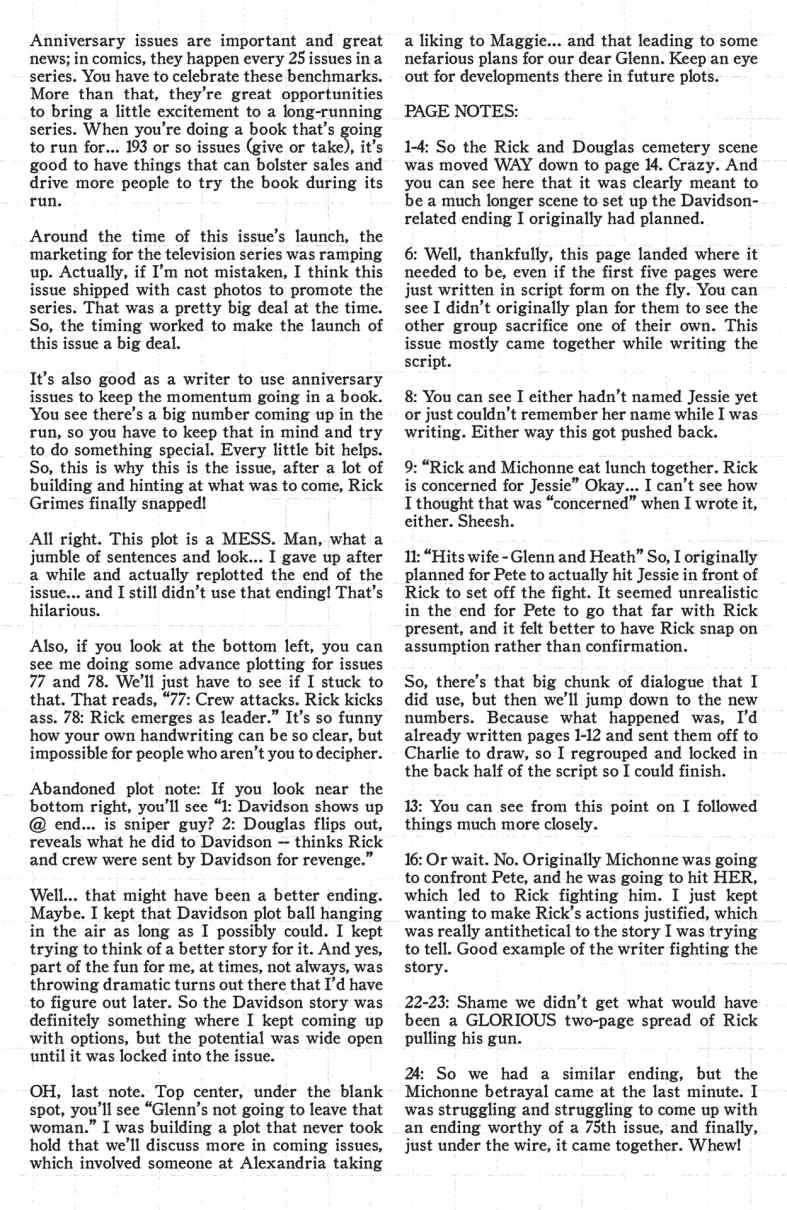 Anniversary issues are important and great news; in comics, they happen every 25 issues in a series. You have to celebrate these benchmarks. More than that, they're great opportunities to bring a little excitement to a long-running series. When you're doing a book that's going to run for... 193 or so issues (give or take), it's good to have things that can bolster sales and drive more people to try the book during its run.

Around the time of this issue's launch, the marketing for the television series was ramping up. Actually, if I'm not mistaken, I think this issue shipped with cast photos to promote the series. That was a pretty big deal at the time. So, the timing worked to make the launch of this issue a big deal.

It's also good as a writer to use anniversary issues to keep the momentum going in a book. You see there's a big number coming up in the run, so you have to keep that in mind and try to do something special. Every little bit helps. So, this is why this is the issue, after a lot of building and hinting at what was to come, Rick Grimes finally snapped!

All right. This plot is a MESS. Man, what a jumble of sentences and look... I gave up after a while and actually replotted the end of the issue... and I still didn't use that ending! That's hilarious.

Also, if you look at the bottom left, you can see me doing some advance plotting for issues 77 and 78. We'll just have to see if I stuck to that. That reads, "77: Crew attacks. Rick kicks ass. 78: Rick emerges as leader." It's so funny how your own handwriting can be so clear, but impossible for people who aren't you to decipher.

Abandoned plot note: If you look near the bottom right, you'll see "1: Davidson shows up @ end... is sniper guy? 2: Douglas flips out, reveals what he did to Davidson — thinks Rick and crew were sent by Davidson for revenge."

Well... that might have been a better ending. Maybe. I kept that Davidson plot ball hanging in the air as long as I possibly could. I kept trying to think of a better story for it. And yes, part of the fun for me, at times, not always, was throwing dramatic turns out there that I'd have to figure out later. So the Davidson story was definitely something where I kept coming up with options, but the potential was wide open until it was locked into the issue.

OH, last note. Top center, under the blank spot, you'll see "Glenn's not going to leave that woman." I was building a plot that never took hold that we'll discuss more in coming issues, which involved someone at Alexandria taking a liking to Maggie... and that leading to some nefarious plans for our dear Glenn. Keep an eye out for developments there in future plots.

PAGE NOTES:

1-4: So the Rick and Douglas cemetery scene was moved WAY down to page 14. Crazy. And you can see here that it was clearly meant to be a much longer scene to set up the Davidson-related ending I originally had planned.

6: Well, thankfully, this page landed where it needed to be, even if the first five pages were just written in script form on the fly. You can see I didn't originally plan for them to see the other group sacrifice one of their own. This issue mostly came together while writing the script.

8: You can see I either hadn't named Jessie yet or just couldn't remember her name while I was writing. Either way this got pushed back.

9: "Rick and Michonne eat lunch together. Rick is concerned for Jessie" Okay... I can't see how I thought that was "concerned" when I wrote it, either. Sheesh.

11: "Hits wife - Glenn and Heath" So, I originally planned for Pete to actually hit Jessie in front of Rick to set off the fight. It seemed unrealistic in the end for Pete to go that far with Rick present, and it felt better to have Rick snap on assumption rather than confirmation.

So, there's that big chunk of dialogue that I did use, but then we'll jump down to the new numbers. Because what happened was, I'd already written pages 1-12 and sent them off to Charlie to draw, so I regrouped and locked in the back half of the script so I could finish.

13: You can see from this point on I followed things much more closely.

16: Or wait. No. Originally Michonne was going to confront Pete, and he was going to hit HER, which led to Rick fighting him. I just kept wanting to make Rick's actions justified, which was really antithetical to the story I was trying to tell. Good example of the writer fighting the story.

22-23: Shame we didn't get what would have been a GLORIOUS two-page spread of Rick pulling his gun.

24: So we had a similar ending, but the Michonne betrayal came at the last minute. I was struggling and struggling to come up with an ending worthy of a 75th issue, and finally, just under the wire, it came together. Whew!